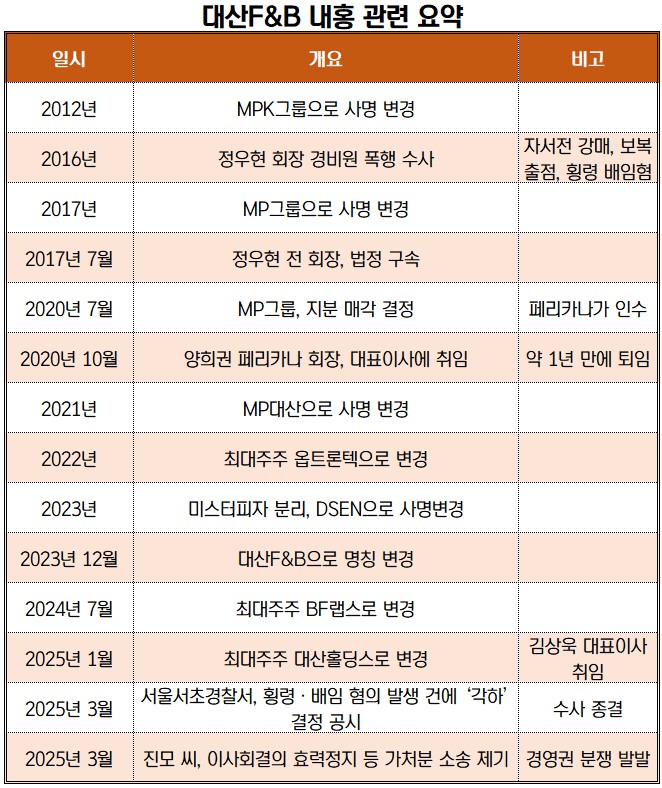 대산F&B 내홍 관련 요약

| 일시 | 개요 | 비고 |
|---|---|---|
| 2012년 | MPK그룹으로 사명 변경 | |
| 2016년 | 정우현 회장 경비원 폭행 수사 | 자서전 강매, 보복 출점, 횡령 배임혐 |
| 2017년 | MP그룹으로 사명 변경 | |
| 2017년 7월 | 정우현 전 회장, 법정 구속 | |
| 2020년 7월 | MP그룹, 지분 매각 결정 | 페리카나가 인수 |
| 2020년 10월 | 양희권 페리카나 회장, 대표이사에 취임 | 약 1년 만에 퇴임 |
| 2021년 | MP대산으로 사명 변경 | |
| 2022년 | 최대주주 옵트론텍으로 변경 | |
| 2023년 | 미스터피자 분리, DSEN으로 사명변경 | |
| 2023년 12월 | 대산F&B으로 명칭 변경 | |
| 2024년 7월 | 최대주주 BF랩스로 변경 | |
| 2025년 1월 | 최대주주 대산홀딩스로 변경 | 김상욱 대표이사 취임 |
| 2025년 3월 | 서울서초경찰서, 횡령 · 배임 혐의 발생 건에 '각하' 결정 공시 | 수사 종결 |
| 2025년 3월 | 진모 씨, 이사회결의 효력정지 등 가처분 소송 제기 | 경영권 분쟁 발발 |